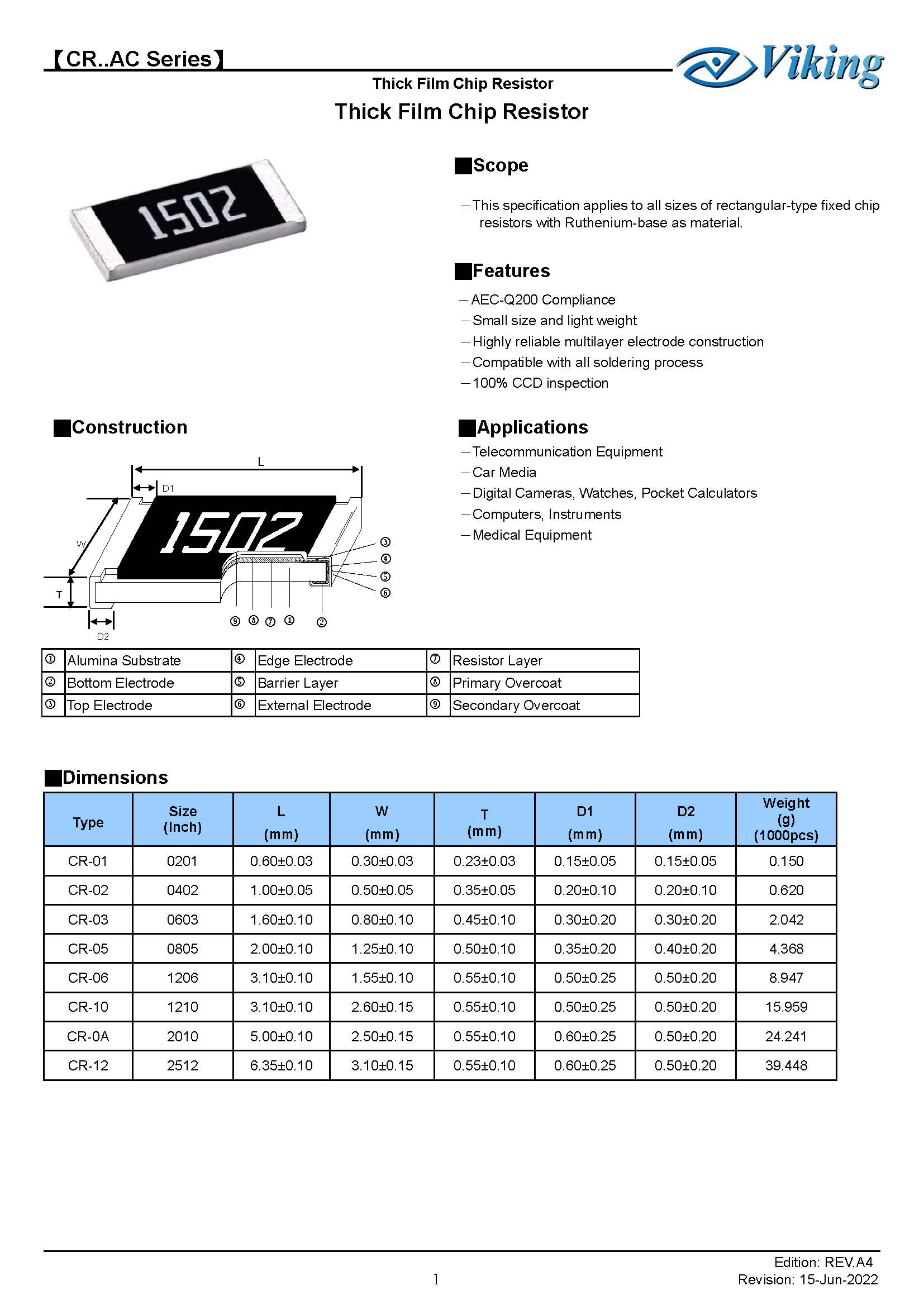 【CR..AC Series】

Viking

Thick Film Chip Resistor

Thick Film Chip Resistor

1502

■Scope

—This specification applies to all sizes of rectangular-type fixed chip resistors with Ruthenium-base as material.

■Features

—AEC-Q200 Compliance
—Small size and light weight
—Highly reliable multilayer electrode construction
—Compatible with all soldering process
—100% CCD inspection

■Construction

L
D1
W
T
D2
1502
③
④
⑤
⑥
⑨ ⑧ ⑦ ① ②

■Applications

—Telecommunication Equipment
—Car Media
—Digital Cameras, Watches, Pocket Calculators
—Computers, Instruments
—Medical Equipment

| ① | Alumina Substrate | ④ | Edge Electrode | ⑦ | Resistor Layer |
|---|---|---|---|---|---|
| ② | Bottom Electrode | ⑤ | Barrier Layer | ⑧ | Primary Overcoat |
| ③ | Top Electrode | ⑥ | External Electrode | ⑨ | Secondary Overcoat |

■Dimensions

| Type | Size (Inch) | L (mm) | W (mm) | T (mm) | D1 (mm) | D2 (mm) | Weight (g) (1000pcs) |
|---|---|---|---|---|---|---|---|
| CR-01 | 0201 | 0.60±0.03 | 0.30±0.03 | 0.23±0.03 | 0.15±0.05 | 0.15±0.05 | 0.150 |
| CR-02 | 0402 | 1.00±0.05 | 0.50±0.05 | 0.35±0.05 | 0.20±0.10 | 0.20±0.10 | 0.620 |
| CR-03 | 0603 | 1.60±0.10 | 0.80±0.10 | 0.45±0.10 | 0.30±0.20 | 0.30±0.20 | 2.042 |
| CR-05 | 0805 | 2.00±0.10 | 1.25±0.10 | 0.50±0.10 | 0.35±0.20 | 0.40±0.20 | 4.368 |
| CR-06 | 1206 | 3.10±0.10 | 1.55±0.10 | 0.55±0.10 | 0.50±0.25 | 0.50±0.20 | 8.947 |
| CR-10 | 1210 | 3.10±0.10 | 2.60±0.15 | 0.55±0.10 | 0.50±0.25 | 0.50±0.20 | 15.959 |
| CR-0A | 2010 | 5.00±0.10 | 2.50±0.15 | 0.55±0.10 | 0.60±0.25 | 0.50±0.20 | 24.241 |
| CR-12 | 2512 | 6.35±0.10 | 3.10±0.15 | 0.55±0.10 | 0.60±0.25 | 0.50±0.20 | 39.448 |

1

Edition: REV.A4
Revision: 15-Jun-2022